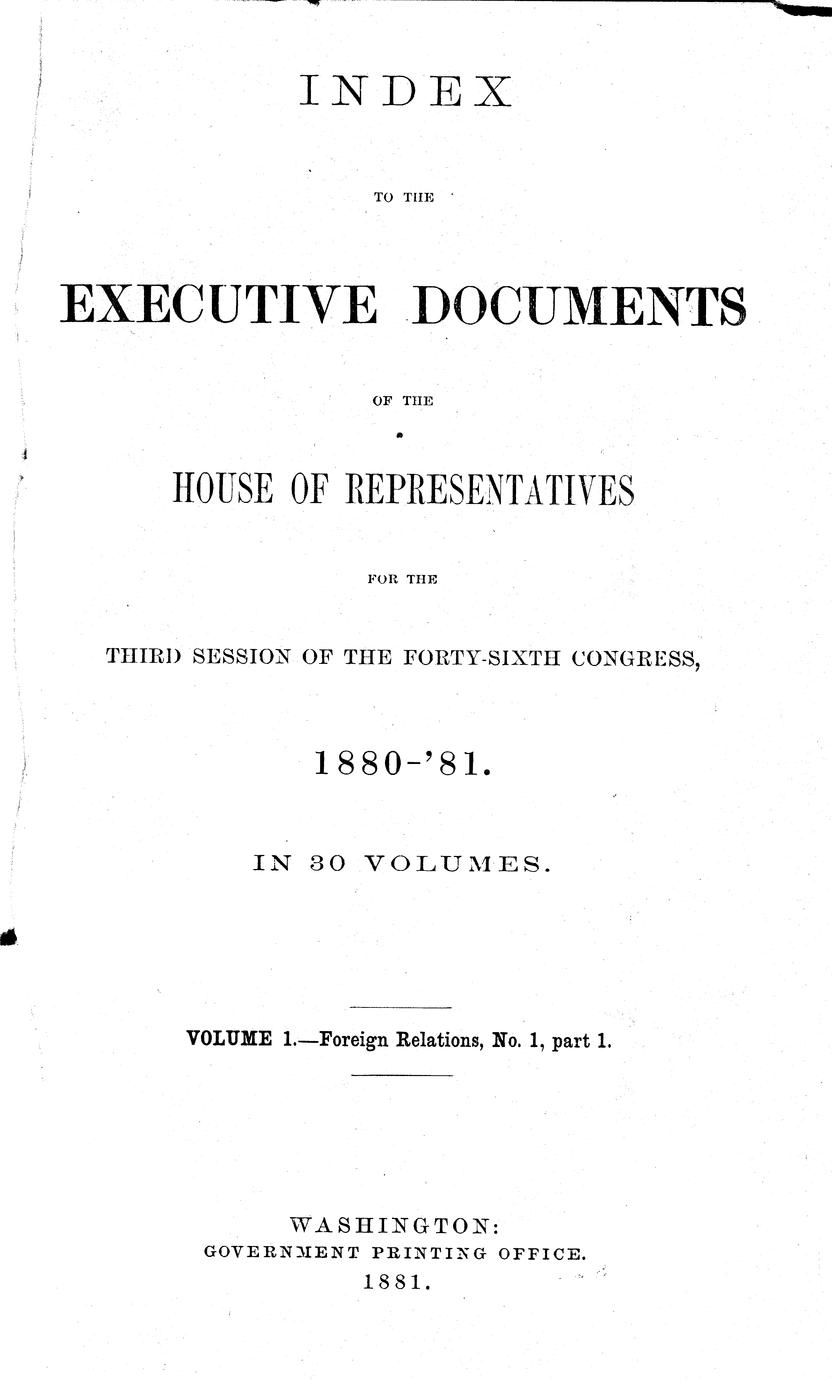 INDEX

TO THE

EXECUTIVE DOCUMENTS

OF THE

HOUSE OF REPRESENTATIVES

FOR THE

THIRD SESSION OF THE FORTY-SIXTH CONGRESS,

1880-'81.

IN 30 VOLUMES.

VOLUME 1.—Foreign Relations, No. 1, part 1.

WASHINGTON:
GOVERNMENT PRINTING OFFICE.
1881.